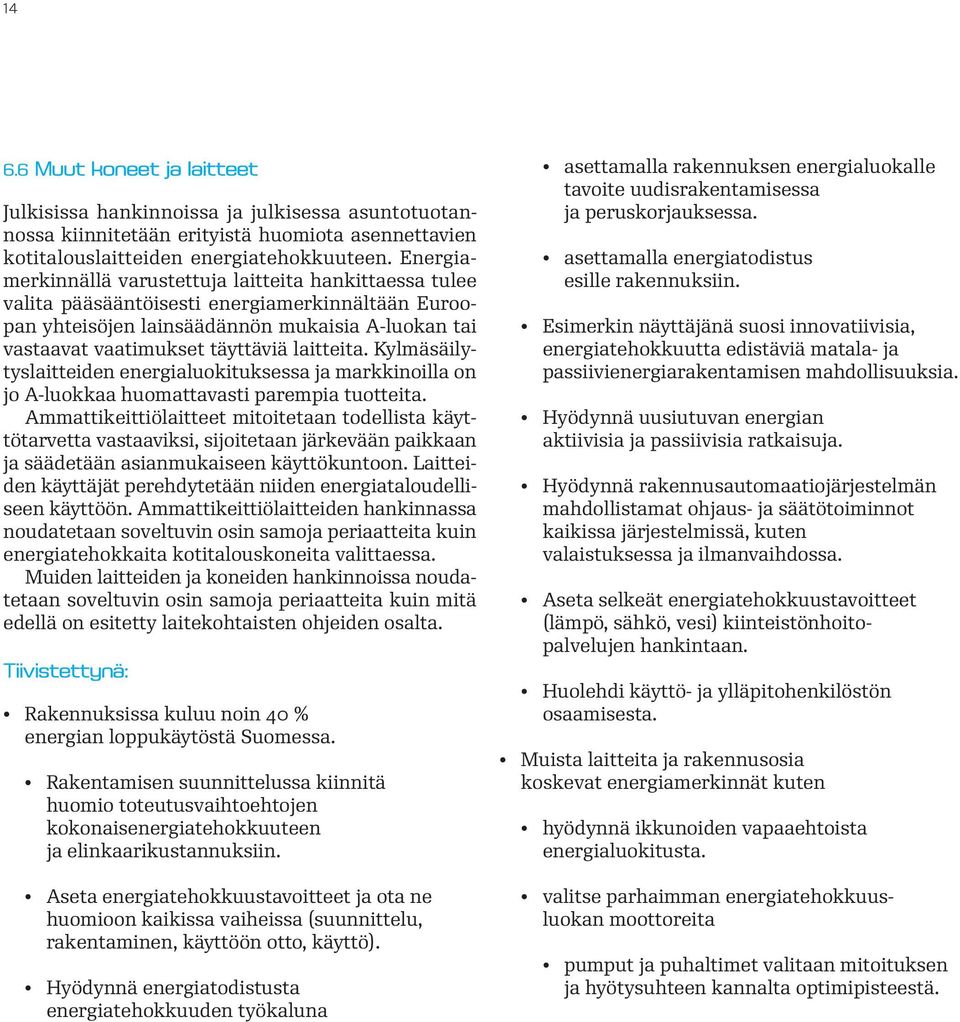 14

6.6 Muut koneet ja laitteet

Julkisissa hankinnoissa ja julkisessa asuntotuotannossa kiinnitetään erityistä huomiota asennettavien kotitalouslaitteiden energiatehokkuuteen. Energiamerkinnällä varustettuja laitteita hankittaessa tulee valita pääsääntöisesti energiamerkinnältään Euroopan yhteisöjen lainsäädännön mukaisia A-luokan tai vastaavat vaatimukset täyttäviä laitteita. Kylmäsäilytyslaitteiden energialuokituksessa ja markkinoilla on jo A-luokkaa huomattavasti parempia tuotteita. Ammattikeittiölaitteet mitoitetaan todellista käyttötarvetta vastaaviksi, sijoitetaan järkevään paikkaan ja säädetään asianmukaiseen käyttökuntoon. Laitteiden käyttäjät perehdytetään niiden energiataloudelliseen käyttöön. Ammattikeittiölaitteiden hankinnassa noudatetaan soveltuvin osin samoja periaatteita kuin energiatehokkaita kotitalouskoneita valittaessa. Muiden laitteiden ja koneiden hankinnoissa noudatetaan soveltuvin osin samoja periaatteita kuin mitä edellä on esitetty laitekohtaisten ohjeiden osalta.

Tiivistettynä:

• Rakennuksissa kuluu noin 40 % energian loppukäytöstä Suomessa.

• Rakentamisen suunnittelussa kiinnitä huomio toteutusvaihtoehtojen kokonaisenergiatehokkuuteen ja elinkaarikustannuksiin.

• Aseta energiatehokkuustavoitteet ja ota ne huomioon kaikissa vaiheissa (suunnittelu, rakentaminen, käyttöön otto, käyttö).

• Hyödynnä energiatodistusta energiatehokkuuden työkaluna

• asettamalla rakennuksen energialuokalle tavoite uudisrakentamisessa ja peruskorjauksessa.

• asettamalla energiatodistus esille rakennuksiin.

• Esimerkin näyttäjänä suosi innovatiivisia, energiatehokkuutta edistäviä matala- ja passiivienergiarakentamisen mahdollisuuksia.

• Hyödynnä uusiutuvan energian aktiivisia ja passiivisia ratkaisuja.

• Hyödynnä rakennusautomaatiojärjestelmän mahdollistamat ohjaus- ja säätötoiminnot kaikissa järjestelmissä, kuten valaistuksessa ja ilmanvaihdossa.

• Aseta selkeät energiatehokkuustavoitteet (lämpö, sähkö, vesi) kiinteistönhoitopalvelujen hankintaan.

• Huolehdi käyttö- ja ylläpitohenkilöstön osaamisesta.

• Muista laitteita ja rakennusosia koskevat energiamerkinnät kuten

• hyödynnä ikkunoiden vapaaehtoista energialuokitusta.

• valitse parhaimman energiatehokkuusluokan moottoreita

• pumput ja puhaltimet valitaan mitoituksen ja hyötysuhteen kannalta optimipisteestä.